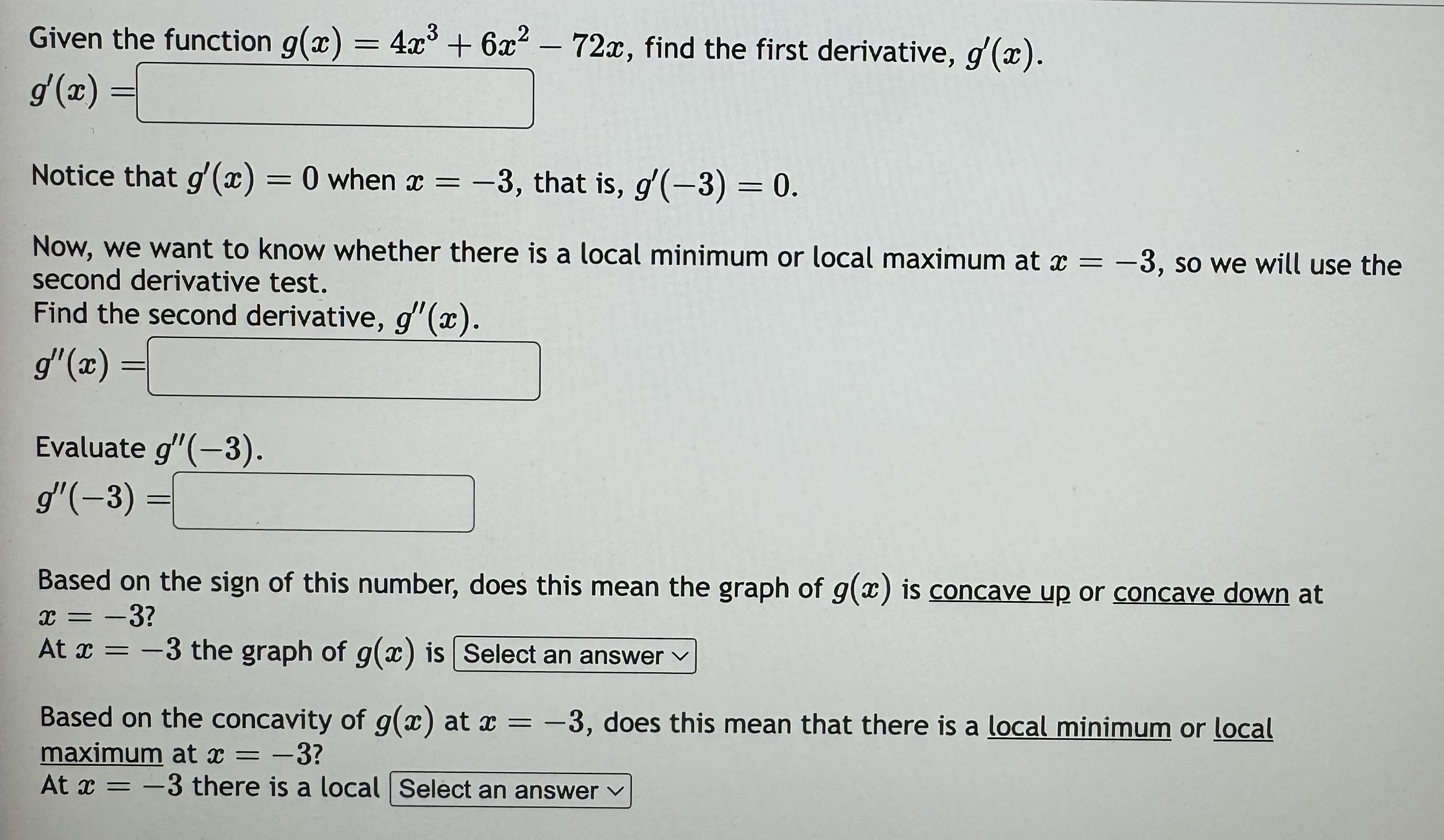 Given the function $g(x) = 4x^3 + 6x^2 - 72x$, find the first derivative, $g'(x)$.
$g'(x) =$

Notice that $g'(x) = 0$ when $x = -3$, that is, $g'(-3) = 0$.

Now, we want to know whether there is a local minimum or local maximum at $x = -3$, so we will use the second derivative test.
Find the second derivative, $g''(x)$.
$g''(x) =$

Evaluate $g''(-3)$.
$g''(-3) =$

Based on the sign of this number, does this mean the graph of $g(x)$ is concave up or concave down at $x = -3$?
At $x = -3$ the graph of $g(x)$ is Select an answer

Based on the concavity of $g(x)$ at $x = -3$, does this mean that there is a local minimum or local maximum at $x = -3$?
At $x = -3$ there is a local Select an answer